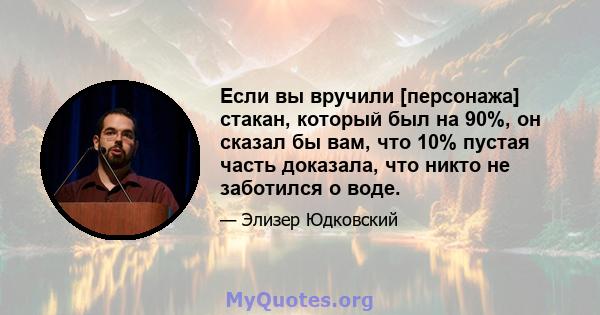 Если вы вручили [персонажа] стакан, который был на 90%, он сказал бы вам, что 10% пустая часть доказала, что никто не заботился о воде.

— Элизер Юдковский

MyQuotes.org